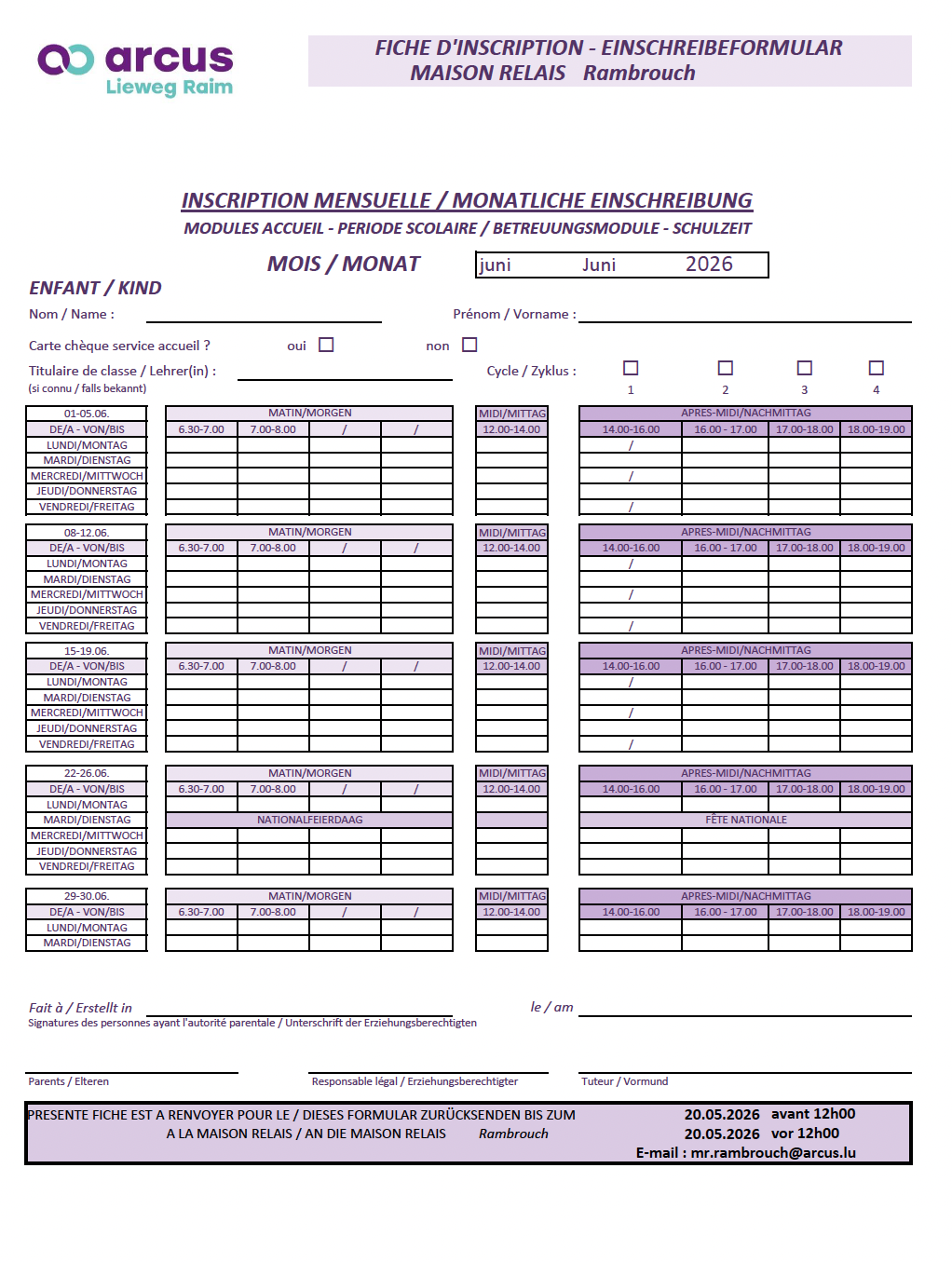 arcus
Lieweg Raim

FICHE D'INSCRIPTION - EINSCHREIBEFORMULAR
MAISON RELAIS Rambrouch

INSCRIPTION MENSUELLE / MONATLICHE EINSCHREIBUNG
MODULES ACCUEIL - PERIODE SCOLAIRE / BETREUUNGSMODULE - SCHULZEIT

MOIS / MONAT juni Juni 2026

ENFANT / KIND

Nom / Name : Prénom / Vorname :

Carte chèque service accueil ? oui ☐ non ☐

Titulaire de classe / Lehrer(in) :
(si connu / falls bekannt)

Cycle / Zyklus : ☐ 1 ☐ 2 ☐ 3 ☐ 4

| 01-05.06. | MATIN/MORGEN | | | | MIDI/MITTAG | APRES-MIDI/NACHMITTAG | | | |
|---|---|---|---|---|---|---|---|---|---|
| DE/A - VON/BIS | 6.30-7.00 | 7.00-8.00 | / | / | 12.00-14.00 | 14.00-16.00 | 16.00 - 17.00 | 17.00-18.00 | 18.00-19.00 |
| LUNDI/MONTAG | | | | | | / | | | |
| MARDI/DIENSTAG | | | | | | | | | |
| MERCREDI/MITTWOCH | | | | | | / | | | |
| JEUDI/DONNERSTAG | | | | | | | | | |
| VENDREDI/FREITAG | | | | | | / | | | |

| 08-12.06. | MATIN/MORGEN | | | | MIDI/MITTAG | APRES-MIDI/NACHMITTAG | | | |
|---|---|---|---|---|---|---|---|---|---|
| DE/A - VON/BIS | 6.30-7.00 | 7.00-8.00 | / | / | 12.00-14.00 | 14.00-16.00 | 16.00 - 17.00 | 17.00-18.00 | 18.00-19.00 |
| LUNDI/MONTAG | | | | | | / | | | |
| MARDI/DIENSTAG | | | | | | | | | |
| MERCREDI/MITTWOCH | | | | | | / | | | |
| JEUDI/DONNERSTAG | | | | | | | | | |
| VENDREDI/FREITAG | | | | | | / | | | |

| 15-19.06. | MATIN/MORGEN | | | | MIDI/MITTAG | APRES-MIDI/NACHMITTAG | | | |
|---|---|---|---|---|---|---|---|---|---|
| DE/A - VON/BIS | 6.30-7.00 | 7.00-8.00 | / | / | 12.00-14.00 | 14.00-16.00 | 16.00 - 17.00 | 17.00-18.00 | 18.00-19.00 |
| LUNDI/MONTAG | | | | | | / | | | |
| MARDI/DIENSTAG | | | | | | | | | |
| MERCREDI/MITTWOCH | | | | | | / | | | |
| JEUDI/DONNERSTAG | | | | | | | | | |
| VENDREDI/FREITAG | | | | | | / | | | |

| 22-26.06. | MATIN/MORGEN | | | | MIDI/MITTAG | APRES-MIDI/NACHMITTAG | | | |
|---|---|---|---|---|---|---|---|---|---|
| DE/A - VON/BIS | 6.30-7.00 | 7.00-8.00 | / | / | 12.00-14.00 | 14.00-16.00 | 16.00 - 17.00 | 17.00-18.00 | 18.00-19.00 |
| LUNDI/MONTAG | | | | | | | | | |
| MARDI/DIENSTAG | NATIONALFEIERDAAG | | | | | FÊTE NATIONALE | | | |
| MERCREDI/MITTWOCH | | | | | | | | | |
| JEUDI/DONNERSTAG | | | | | | | | | |
| VENDREDI/FREITAG | | | | | | | | | |

| 29-30.06. | MATIN/MORGEN | | | | MIDI/MITTAG | APRES-MIDI/NACHMITTAG | | | |
|---|---|---|---|---|---|---|---|---|---|
| DE/A - VON/BIS | 6.30-7.00 | 7.00-8.00 | / | / | 12.00-14.00 | 14.00-16.00 | 16.00 - 17.00 | 17.00-18.00 | 18.00-19.00 |
| LUNDI/MONTAG | | | | | | | | | |
| MARDI/DIENSTAG | | | | | | | | | |

Fait à / Erstellt in le / am
Signatures des personnes ayant l'autorité parentale / Unterschrift der Erziehungsberechtigten

Parents / Elteren Responsable légal / Erziehungsberechtigter Tuteur / Vormund

PRESENTE FICHE EST A RENVOYER POUR LE / DIESES FORMULAR ZURÜCKSENDEN BIS ZUM 20.05.2026 avant 12h00
A LA MAISON RELAIS / AN DIE MAISON RELAIS Rambrouch 20.05.2026 vor 12h00
E-mail : mr.rambrouch@arcus.lu